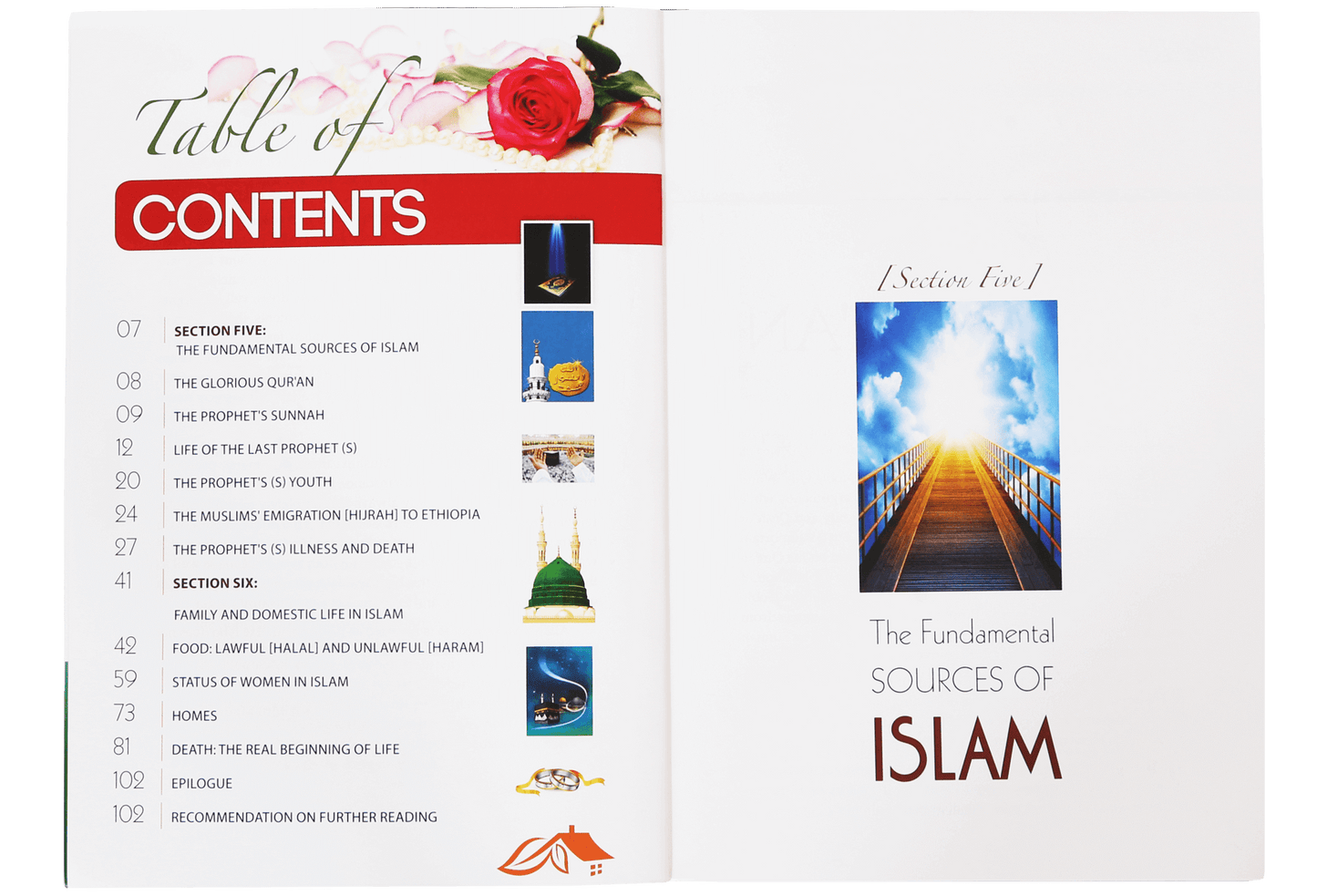 Table of
CONTENTS

07 SECTION FIVE:
THE FUNDAMENTAL SOURCES OF ISLAM

08 THE GLORIOUS QUR'AN

09 THE PROPHET'S SUNNAH

12 LIFE OF THE LAST PROPHET (S)

20 THE PROPHET'S (S) YOUTH

24 THE MUSLIMS' EMIGRATION [HIJRAH] TO ETHIOPIA

27 THE PROPHET'S (S) ILLNESS AND DEATH

41 SECTION SIX:
FAMILY AND DOMESTIC LIFE IN ISLAM

42 FOOD: LAWFUL [HALAL] AND UNLAWFUL [HARAM]

59 STATUS OF WOMEN IN ISLAM

73 HOMES

81 DEATH: THE REAL BEGINNING OF LIFE

102 EPILOGUE

102 RECOMMENDATION ON FURTHER READING

[Section Five]

The Fundamental
SOURCES OF
ISLAM